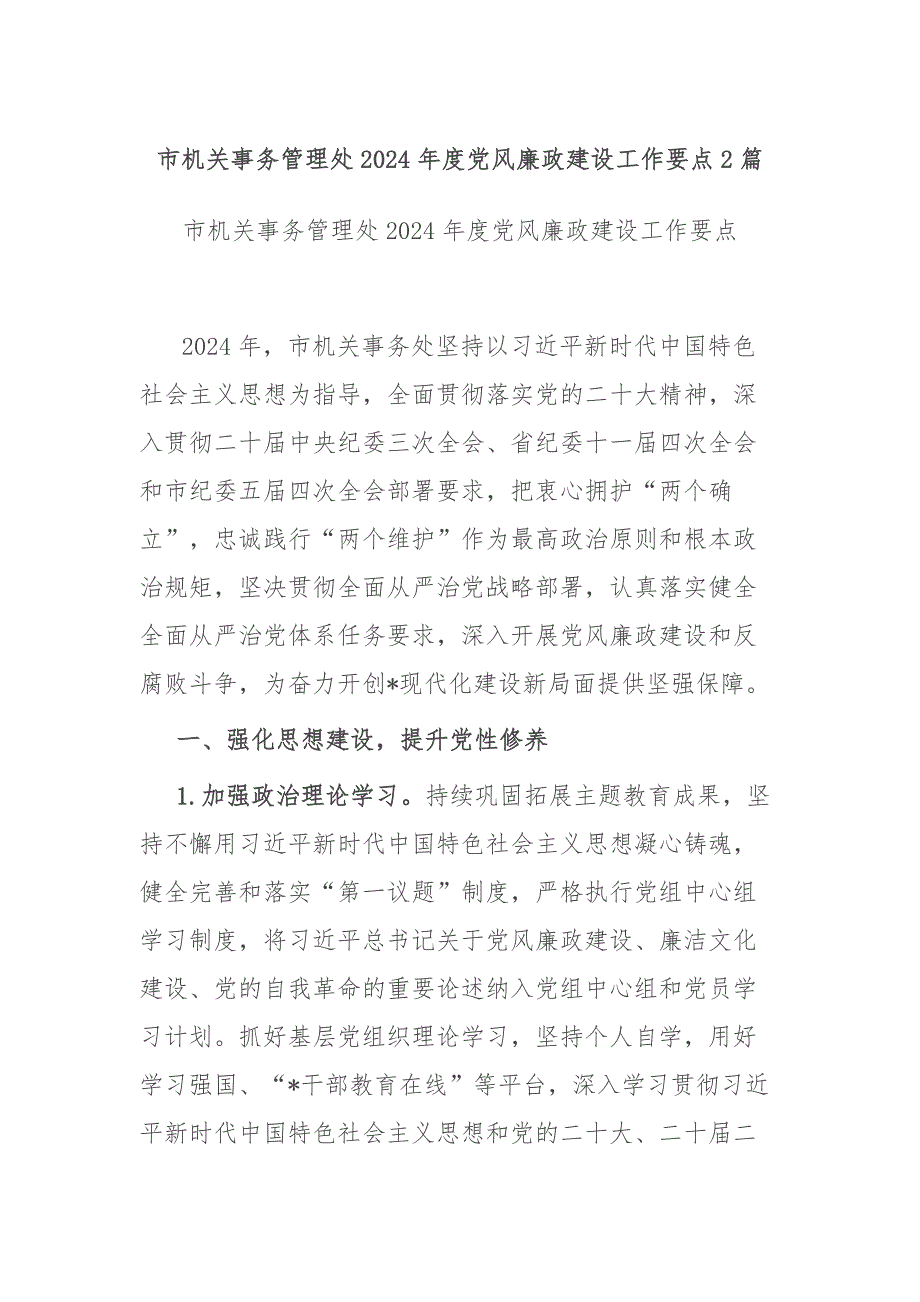 市机关事务管理处2024年度党风廉政建设工作要点2篇

市机关事务管理处2024年度党风廉政建设工作要点

2024年，市机关事务处坚持以习近平新时代中国特色社会主义思想为指导，全面贯彻落实党的二十大精神，深入贯彻二十届中央纪委三次全会、省纪委十一届四次全会和市纪委五届四次全会部署要求，把衷心拥护“两个确立”，忠诚践行“两个维护”作为最高政治原则和根本政治规矩，坚决贯彻全面从严治党战略部署，认真落实健全全面从严治党体系任务要求，深入开展党风廉政建设和反腐败斗争，为奋力开创*现代化建设新局面提供坚强保障。

一、强化思想建设，提升党性修养

1.加强政治理论学习。持续巩固拓展主题教育成果，坚持不懈用习近平新时代中国特色社会主义思想凝心铸魂，健全完善和落实“第一议题”制度，严格执行党组中心组学习制度，将习近平总书记关于党风廉政建设、廉洁文化建设、党的自我革命的重要论述纳入党组中心组和党员学习计划。抓好基层党组织理论学习，坚持个人自学，用好学习强国、“*干部教育在线”等平台，深入学习贯彻习近平新时代中国特色社会主义思想和党的二十大、二十届二